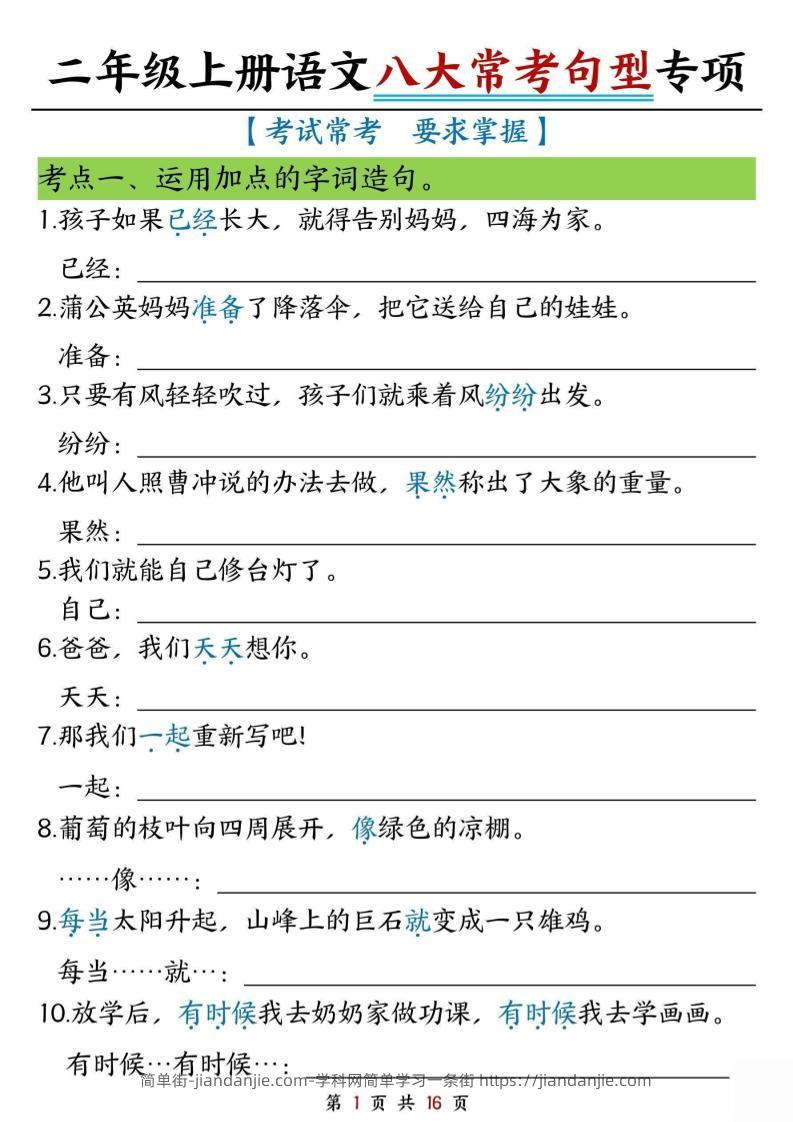 二年级上册语文八大常考句型专项

【考试常考　要求掌握】

考点一、运用加点的字词造句。

1.孩子如果已经长大，就得告别妈妈，四海为家。

已经：

2.蒲公英妈妈准备了降落伞，把它送给自己的娃娃。

准备：

3.只要有风轻轻吹过，孩子们就乘着风纷纷出发。

纷纷：

4.他叫人照曹冲说的办法去做，果然称出了大象的重量。

果然：

5.我们就能自己修台灯了。

自己：

6.爸爸，我们天天想你。

天天：

7.那我们一起重新写吧！

一起：

8.葡萄的枝叶向四周展开，像绿色的凉棚。

……像……：

9.每当太阳升起，山峰上的巨石就变成一只雄鸡。

每当……就…：

10.放学后，有时候我去奶奶家做功课，有时候我去学画画。

有时候…有时候…：

简单街-jiandanjie.com-学科网简单学习一条街 https://jiandanjie.com

第 1 页 共 16 页